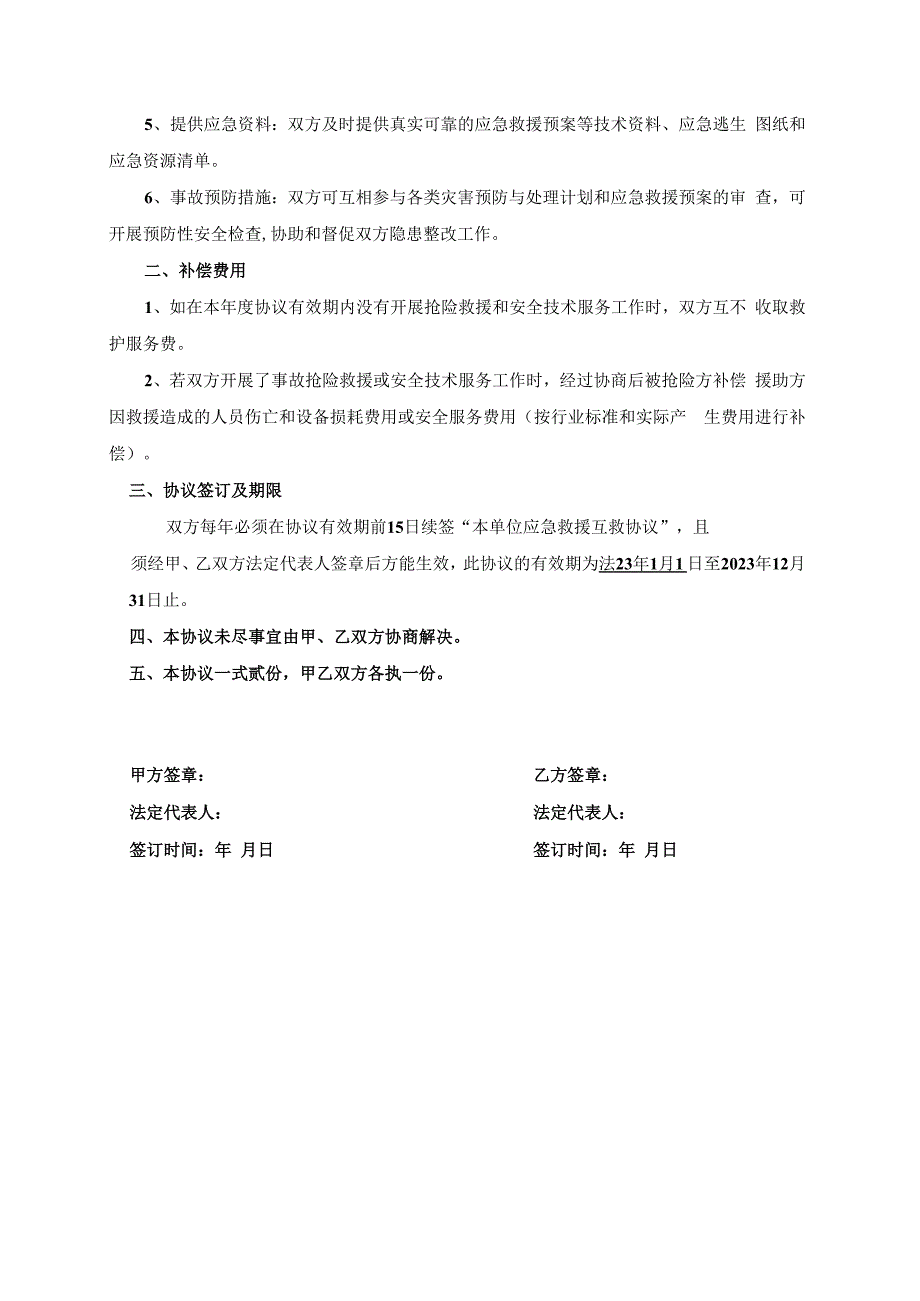 5、提供应急资料：双方及时提供真实可靠的应急救援预案等技术资料、应急逃生 图纸和应急资源清单。

6、事故预防措施：双方可互相参与各类灾害预防与处理计划和应急救援预案的审 查，可开展预防性安全检查,协助和督促双方隐患整改工作。

二、补偿费用

1、如在本年度协议有效期内没有开展抢险救援和安全技术服务工作时，双方互不 收取救护服务费。

2、若双方开展了事故抢险救援或安全技术服务工作时，经过协商后被抢险方补偿 援助方因救援造成的人员伤亡和设备损耗费用或安全服务费用（按行业标准和实际产 生费用进行补偿）。

三、协议签订及期限

双方每年必须在协议有效期前15日续签“本单位应急救援互救协议”，且须经甲、乙双方法定代表人签章后方能生效，此协议的有效期为法23年1月1日至2023年12月31日止。

四、本协议未尽事宜由甲、乙双方协商解决。

五、本协议一式贰份，甲乙双方各执一份。

甲方签章：

法定代表人：

签订时间：年 月日

乙方签章：

法定代表人：

签订时间：年 月日